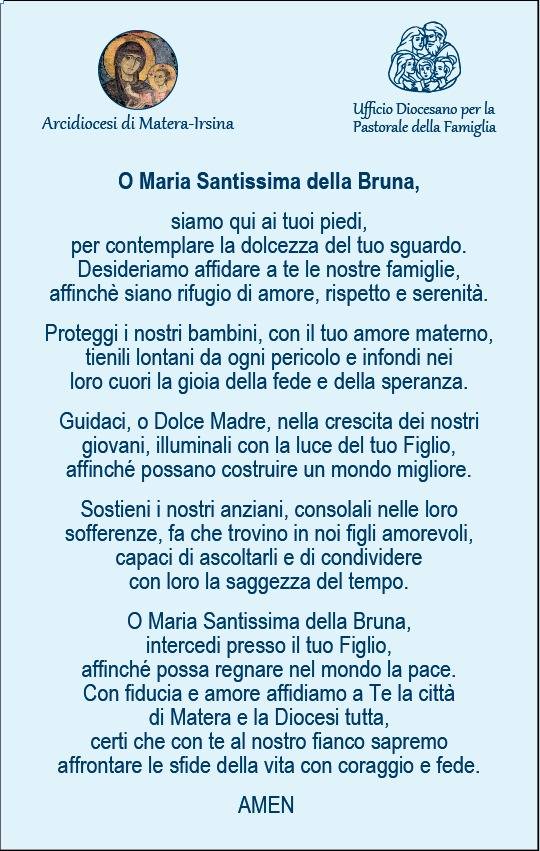 Arcidiocesi di Matera-Irsina

Ufficio Diocesano per la
Pastorale della Famiglia

O Maria Santissima della Bruna,

siamo qui ai tuoi piedi,
per contemplare la dolcezza del tuo sguardo.
Desideriamo affidare a te le nostre famiglie,
affinchè siano rifugio di amore, rispetto e serenità.

Proteggi i nostri bambini, con il tuo amore materno,
tienili lontani da ogni pericolo e infondi nei
loro cuori la gioia della fede e della speranza.

Guidaci, o Dolce Madre, nella crescita dei nostri
giovani, illuminali con la luce del tuo Figlio,
affinché possano costruire un mondo migliore.

Sostieni i nostri anziani, consolali nelle loro
sofferenze, fa che trovino in noi figli amorevoli,
capaci di ascoltarli e di condividere
con loro la saggezza del tempo.

O Maria Santissima della Bruna,
intercedi presso il tuo Figlio,
affinché possa regnare nel mondo la pace.
Con fiducia e amore affidiamo a Te la città
di Matera e la Diocesi tutta,
certi che con te al nostro fianco sapremo
affrontare le sfide della vita con coraggio e fede.

AMEN